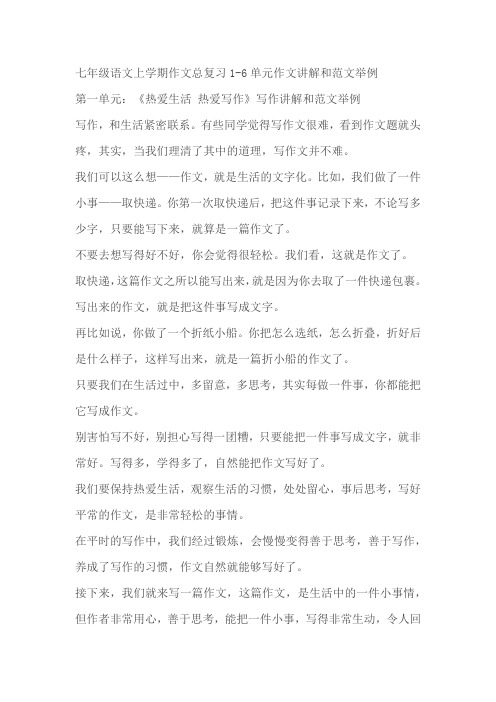 七年级语文上学期作文总复习 1-6 单元作文讲解和范文举例

第一单元：《热爱生活 热爱写作》写作讲解和范文举例

写作，和生活紧密联系。有些同学觉得写作文很难，看到作文题就头疼，其实，当我们理清了其中的道理，写作文并不难。

我们可以这么想——作文，就是生活的文字化。比如，我们做了一件小事——取快递。你第一次取快递后，把这件事记录下来，不论写多少字，只要能写下来，就算是一篇作文了。

不要去想写得好不好，你会觉得很轻松。我们看，这就是作文了。

取快递，这篇作文之所以能写出来，就是因为你去取了一件快递包裹。写出来的作文，就是把这件事写成文字。

再比如说，你做了一个折纸小船。你把怎么选纸，怎么折叠，折好后是什么样子，这样写出来，就是一篇折小船的作文了。

只要我们在生活过中，多留意，多思考，其实每做一件事，你都能把它写成作文。

别害怕写不好，别担心写得一团糟，只要能把一件事写成文字，就非常好。写得多，学得多了，自然能把作文写好了。

我们要保持热爱生活，观察生活的习惯，处处留心，事后思考，写好平常的作文，是非常轻松的事情。

在平时的写作中，我们经过锻炼，会慢慢变得善于思考，善于写作，养成了写作的习惯，作文自然就能够写好了。

接下来，我们就来写一篇作文，这篇作文，是生活中的一件小事情，但作者非常用心，善于思考，能把一件小事，写得非常生动，令人回